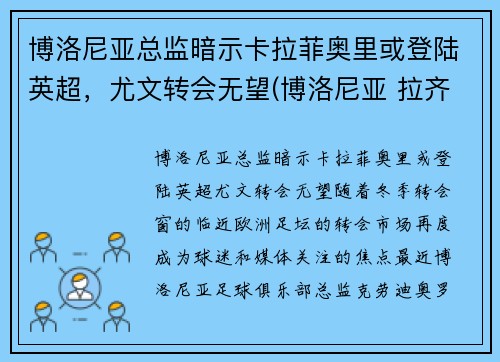 博洛尼亚总监暗示卡拉菲奥里或登陆英超，尤文转会无望(博洛尼亚 拉齐

博洛尼亚总监暗示卡拉菲奥里或登陆英超尤文转会无望随着冬季转会窗的临近欧洲足坛的转会市场再度成为球迷和媒体关注的焦点最近博洛尼亚足球俱乐部总监克劳迪奥罗